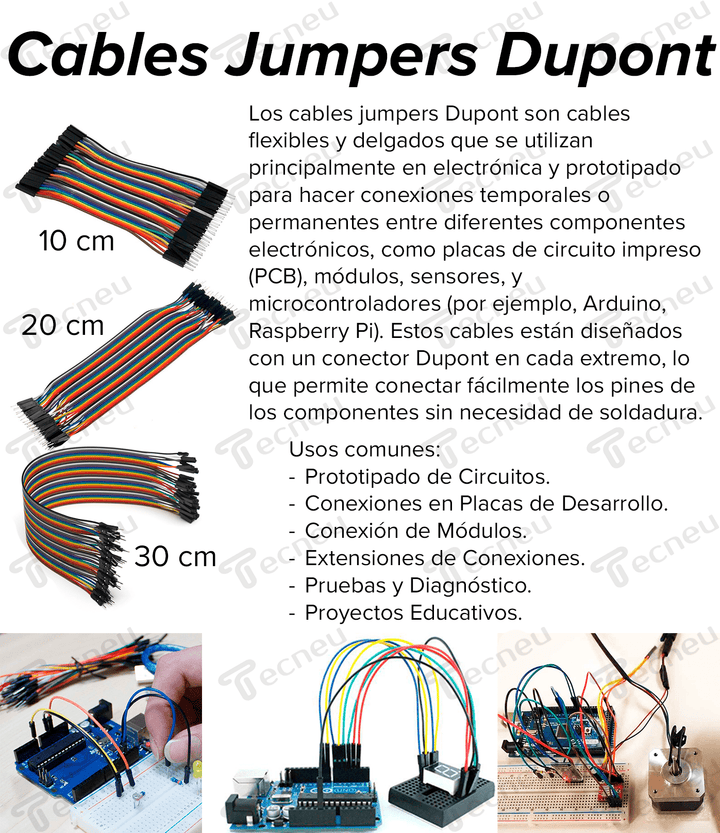 Cables Jumpers Dupont

10 cm

20 cm

30 cm

Los cables jumpers Dupont son cables flexibles y delgados que se utilizan principalmente en electrónica y prototipado para hacer conexiones temporales o permanentes entre diferentes componentes electrónicos, como placas de circuito impreso (PCB), módulos, sensores, y microcontroladores (por ejemplo, Arduino, Raspberry Pi). Estos cables están diseñados con un conector Dupont en cada extremo, lo que permite conectar fácilmente los pines de los componentes sin necesidad de soldadura.

Usos comunes:
- Prototipado de Circuitos.
- Conexiones en Placas de Desarrollo.
- Conexión de Módulos.
- Extensiones de Conexiones.
- Pruebas y Diagnóstico.
- Proyectos Educativos.

Tecneu